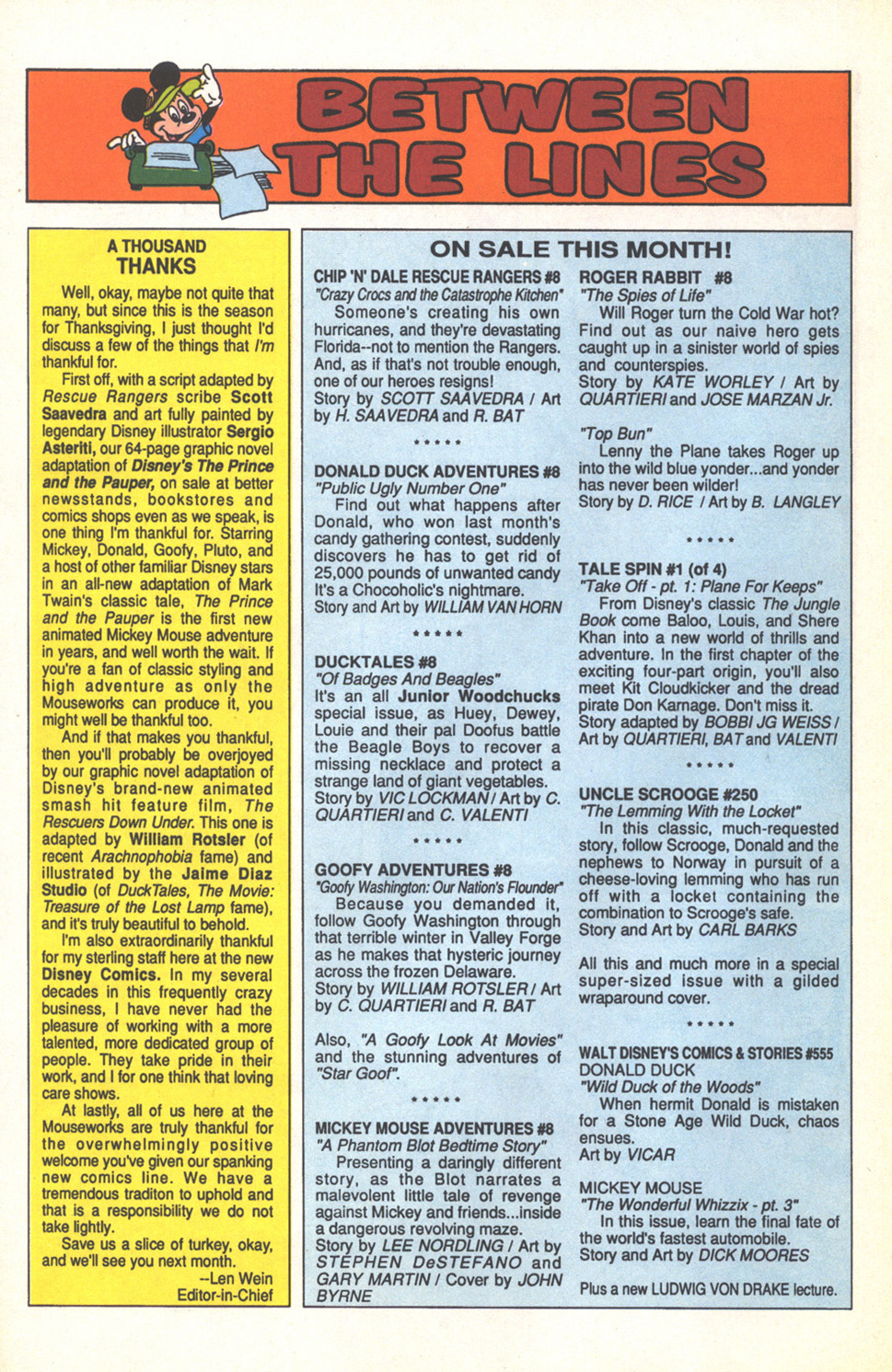 BETWEEN THE LINES

A THOUSAND THANKS

Well, okay, maybe not quite that many, but since this is the season for Thanksgiving, I just thought I'd discuss a few of the things that I'm thankful for.

First off, with a script adapted by Rescue Rangers scribe Scott Saavedra and art fully painted by legendary Disney illustrator Sergio Asteriti, our 64-page graphic novel adaptation of Disney's The Prince and the Pauper, on sale at better newsstands, bookstores and comics shops even as we speak, is one thing I'm thankful for. Starring Mickey, Donald, Goofy, Pluto, and a host of other familiar Disney stars in an all-new adaptation of Mark Twain's classic tale, The Prince and the Pauper is the first new animated Mickey Mouse adventure in years, and well worth the wait. If you're a fan of classic styling and high adventure as only the Mouseworks can produce it, you might well be thankful too.

And if that makes you thankful, then you'll probably be overjoyed by our graphic novel adaptation of Disney's brand-new animated smash hit feature film, The Rescuers Down Under. This one is adapted by William Rotsler (of recent Arachnophobia fame) and illustrated by the Jaime Diaz Studio (of DuckTales, The Movie: Treasure of the Lost Lamp fame), and it's truly beautiful to behold.

I'm also extraordinarily thankful for my sterling staff here at the new Disney Comics. In my several decades in this frequently crazy business, I have never had the pleasure of working with a more talented, more dedicated group of people. They take pride in their work, and I for one think that loving care shows.

At lastly, all of us here at the Mouseworks are truly thankful for the overwhelmingly positive welcome you've given our spanking new comics line. We have a tremendous traditon to uphold and that is a responsibility we do not take lightly.

Save us a slice of turkey, okay, and we'll see you next month.
--Len Wein
Editor-in-Chief

ON SALE THIS MONTH!

CHIP 'N' DALE RESCUE RANGERS #8
"Crazy Crocs and the Catastrophe Kitchen"
Someone's creating his own hurricanes, and they're devastating Florida--not to mention the Rangers. And, as if that's not trouble enough, one of our heroes resigns!
Story by SCOTT SAAVEDRA / Art by H. SAAVEDRA and R. BAT

* * * * *

DONALD DUCK ADVENTURES #8
"Public Ugly Number One"
Find out what happens after Donald, who won last month's candy gathering contest, suddenly discovers he has to get rid of 25,000 pounds of unwanted candy It's a Chocoholic's nightmare.
Story and Art by WILLIAM VAN HORN

* * * * *

DUCKTALES #8
"Of Badges And Beagles"
It's an all Junior Woodchucks special issue, as Huey, Dewey, Louie and their pal Doofus battle the Beagle Boys to recover a missing necklace and protect a strange land of giant vegetables.
Story by VIC LOCKMAN / Art by C. QUARTIERI and C. VALENTI

* * * * *

GOOFY ADVENTURES #8
"Goofy Washington: Our Nation's Flounder"
Because you demanded it, follow Goofy Washington through that terrible winter in Valley Forge as he makes that hysteric journey across the frozen Delaware.
Story by WILLIAM ROTSLER / Art by C. QUARTIERI and R. BAT

Also, "A Goofy Look At Movies" and the stunning adventures of "Star Goof".

* * * * *

MICKEY MOUSE ADVENTURES #8
"A Phantom Blot Bedtime Story"
Presenting a daringly different story, as the Blot narrates a malevolent little tale of revenge against Mickey and friends...inside a dangerous revolving maze.
Story by LEE NORDLING / Art by STEPHEN DeSTEFANO and GARY MARTIN / Cover by JOHN BYRNE

ROGER RABBIT #8
"The Spies of Life"
Will Roger turn the Cold War hot? Find out as our naive hero gets caught up in a sinister world of spies and counterspies.
Story by KATE WORLEY / Art by QUARTIERI and JOSE MARZAN Jr.

"Top Bun"
Lenny the Plane takes Roger up into the wild blue yonder...and yonder has never been wilder!
Story by D. RICE / Art by B. LANGLEY

* * * * *

TALE SPIN #1 (of 4)
"Take Off - pt. 1: Plane For Keeps"
From Disney's classic The Jungle Book come Baloo, Louis, and Shere Khan into a new world of thrills and adventure. In the first chapter of the exciting four-part origin, you'll also meet Kit Cloudkicker and the dread pirate Don Karnage. Don't miss it.
Story adapted by BOBBI JG WEISS / Art by QUARTIERI, BAT and VALENTI

* * * * *

UNCLE SCROOGE #250
"The Lemming With the Locket"
In this classic, much-requested story, follow Scrooge, Donald and the nephews to Norway in pursuit of a cheese-loving lemming who has run off with a locket containing the combination to Scrooge's safe.
Story and Art by CARL BARKS

All this and much more in a special super-sized issue with a gilded wraparound cover.

* * * * *

WALT DISNEY'S COMICS & STORIES #555
DONALD DUCK
"Wild Duck of the Woods"
When hermit Donald is mistaken for a Stone Age Wild Duck, chaos ensues.
Art by VICAR

MICKEY MOUSE
"The Wonderful Whizzix - pt. 3"
In this issue, learn the final fate of the world's fastest automobile.
Story and Art by DICK MOORES

Plus a new LUDWIG VON DRAKE lecture.